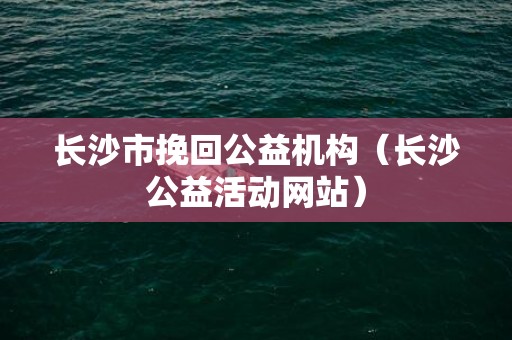 长沙市挽回公益机构（长沙公益活动网站）